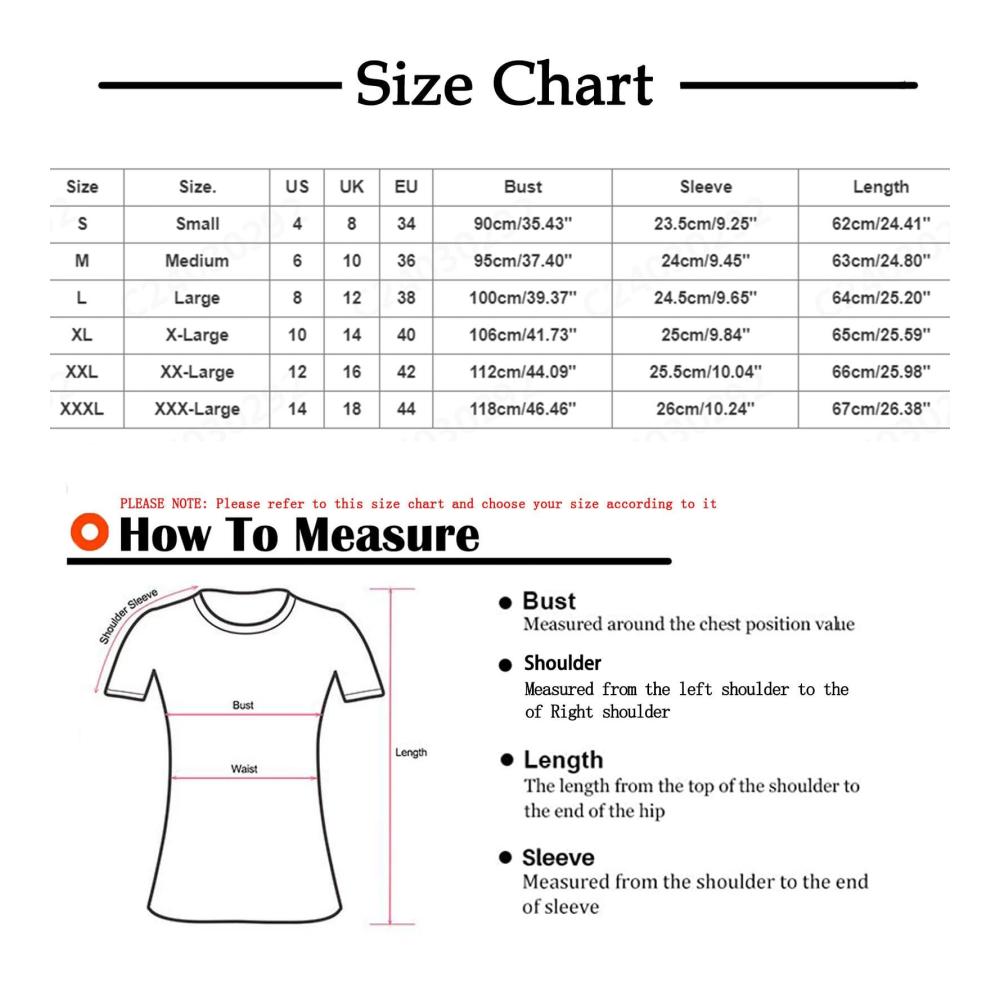 Size Chart

| Size | Size. | US | UK | EU | Bust | Sleeve | Length |
|---|---|---|---|---|---|---|---|
| S | Small | 4 | 8 | 34 | 90cm/35.43" | 23.5cm/9.25" | 62cm/24.41" |
| M | Medium | 6 | 10 | 36 | 95cm/37.40" | 24cm/9.45" | 63cm/24.80" |
| L | Large | 8 | 12 | 38 | 100cm/39.37" | 24.5cm/9.65" | 64cm/25.20" |
| XL | X-Large | 10 | 14 | 40 | 106cm/41.73" | 25cm/9.84" | 65cm/25.59" |
| XXL | XX-Large | 12 | 16 | 42 | 112cm/44.09" | 25.5cm/10.04" | 66cm/25.98" |
| XXXL | XXX-Large | 14 | 18 | 44 | 118cm/46.46" | 26cm/10.24" | 67cm/26.38" |

PLEASE NOTE: Please refer to this size chart and choose your size according to it

How To Measure

Shoulder Sleeve

Bust

Waist

Length

Bust
Measured around the chest position value

Shoulder
Measured from the left shoulder to the of Right shoulder

Length
The length from the top of the shoulder to the end of the hip

Sleeve
Measured from the shoulder to the end of sleeve